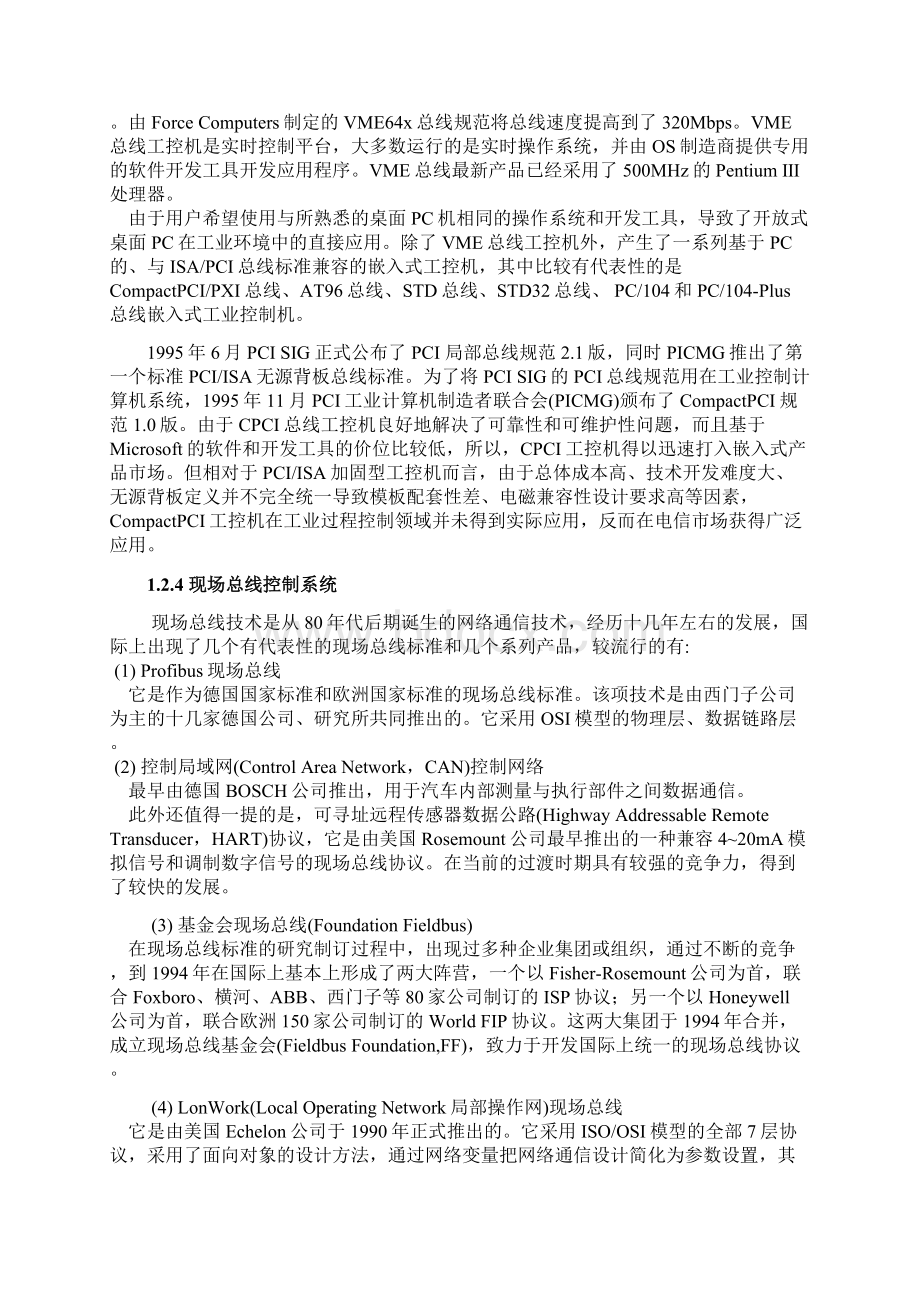 。由 Force Computers 制定的 VME64x 总线规范将总线速度提高到了 320Mbps。VME 总线工控机是实时控制平台，大多数运行的是实时操作系统，并由 OS 制造商提供专用的软件开发工具开发应用程序。VME 总线最新产品已经采用了 500MHz 的 Pentium III 处理器。

由于用户希望使用与所熟悉的桌面 PC 机相同的操作系统和开发工具，导致了开放式桌面 PC 在工业环境中的直接应用。除了 VME 总线工控机外，产生了一系列基于 PC 的、与 ISA/PCI 总线标准兼容的嵌入式工控机，其中比较有代表性的是 CompactPCI/PXI 总线、AT96 总线、STD 总线、STD32 总线、 PC/104 和 PC/104-Plus 总线嵌入式工业控制机。

1995 年 6 月 PCI SIG 正式公布了 PCI 局部总线规范 2.1 版，同时 PICMG 推出了第一个标准 PCI/ISA 无源背板总线标准。为了将 PCI SIG 的 PCI 总线规范用在工业控制计算机系统，1995 年 11 月 PCI 工业计算机制造者联合会(PICMG)颁布了 CompactPCI 规范 1.0 版。由于 CPCI 总线工控机良好地解决了可靠性和可维护性问题，而且基于 Microsoft 的软件和开发工具的价位比较低，所以，CPCI 工控机得以迅速打入嵌入式产品市场。但相对于 PCI/ISA 加固型工控机而言，由于总体成本高、技术开发难度大、无源背板定义并不完全统一导致模板配套性差、电磁兼容性设计要求高等因素，CompactPCI 工控机在工业过程控制领域并未得到实际应用，反而在电信市场获得广泛应用。

1.2.4 现场总线控制系统

现场总线技术是从 80 年代后期诞生的网络通信技术，经历十几年左右的发展，国际上出现了几个有代表性的现场总线标准和几个系列产品，较流行的有:
(1) Profibus 现场总线
它是作为德国国家标准和欧洲国家标准的现场总线标准。该项技术是由西门子公司为主的十几家德国公司、研究所共同推出的。它采用 OSI 模型的物理层、数据链路层。
(2) 控制局域网(Control Area Network，CAN)控制网络
最早由德国 BOSCH 公司推出，用于汽车内部测量与执行部件之间数据通信。
此外还值得一提的是，可寻址远程传感器数据公路(Highway Addressable Remote Transducer，HART)协议，它是由美国 Rosemount 公司最早推出的一种兼容 4~20mA 模拟信号和调制数字信号的现场总线协议。在当前的过渡时期具有较强的竞争力，得到了较快的发展。

(3) 基金会现场总线(Foundation Fieldbus)
在现场总线标准的研究制订过程中，出现过多种企业集团或组织，通过不断的竞争，到 1994 年在国际上基本上形成了两大阵营，一个以 Fisher-Rosemount 公司为首，联合 Foxboro、横河、ABB、西门子等 80 家公司制订的 ISP 协议；另一个以 Honeywell 公司为首，联合欧洲 150 家公司制订的 World FIP 协议。这两大集团于 1994 年合并，成立现场总线基金会(Fieldbus Foundation,FF)，致力于开发国际上统一的现场总线协议。

(4) LonWork(Local Operating Network 局部操作网)现场总线
它是由美国 Echelon 公司于 1990 年正式推出的。它采用 ISO/OSI 模型的全部 7 层协议，采用了面向对象的设计方法，通过网络变量把网络通信设计简化为参数设置，其